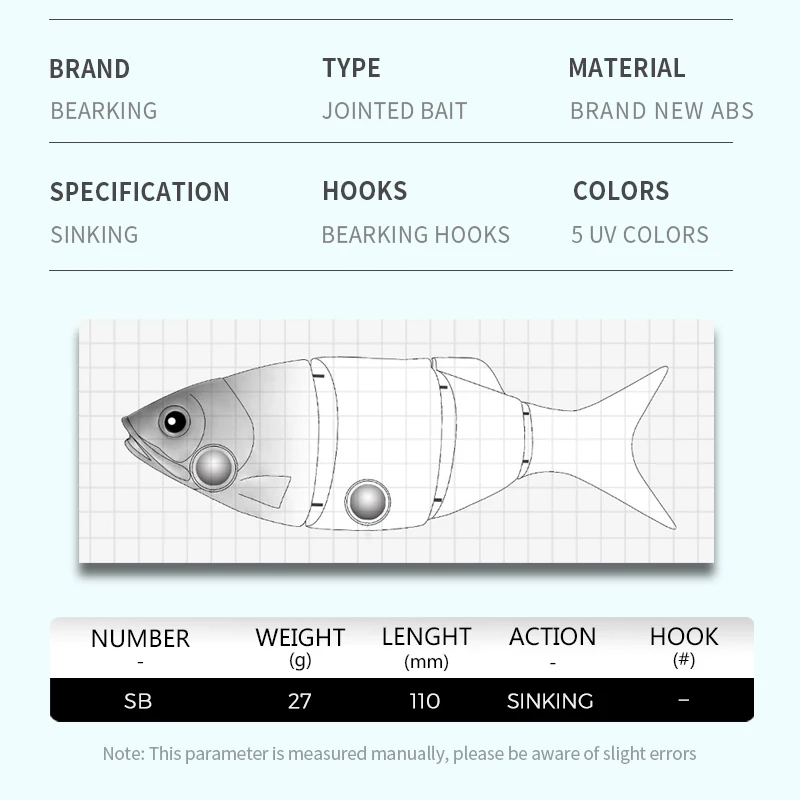 BRAND
BEARKING

TYPE
JOINTED BAIT

MATERIAL
BRAND NEW ABS

SPECIFICATION
SINKING

HOOKS
BEARKING HOOKS

COLORS
5 UV COLORS

| NUMBER - | WEIGHT (g) | LENGHT (mm) | ACTION - | HOOK (#) |
|---|---|---|---|---|
| SB | 27 | 110 | SINKING | – |

Note: This parameter is measured manually, please be aware of slight errors